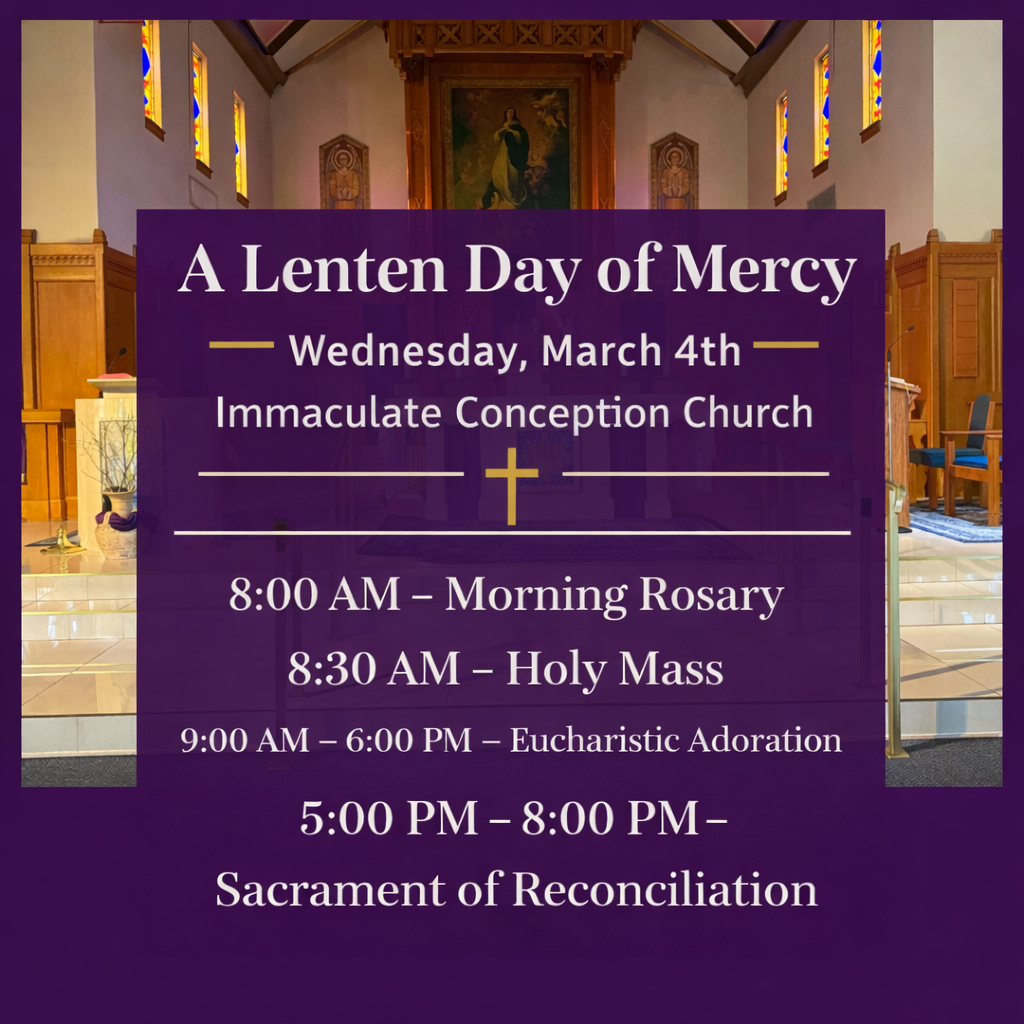 A Lenten Day of Mercy

Wednesday, March 4th

Immaculate Conception Church

8:00 AM – Morning Rosary

8:30 AM – Holy Mass

9:00 AM – 6:00 PM – Eucharistic Adoration

5:00 PM – 8:00 PM – Sacrament of Reconciliation